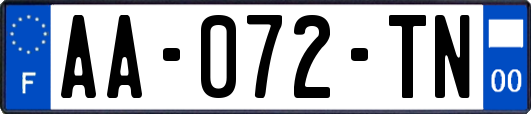 F

AA-072-TN

00